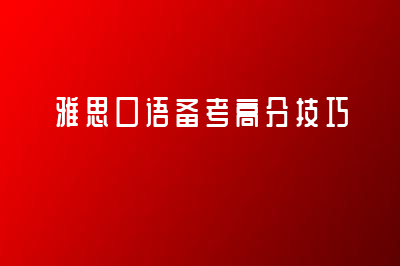 雅思口语备考高分技巧